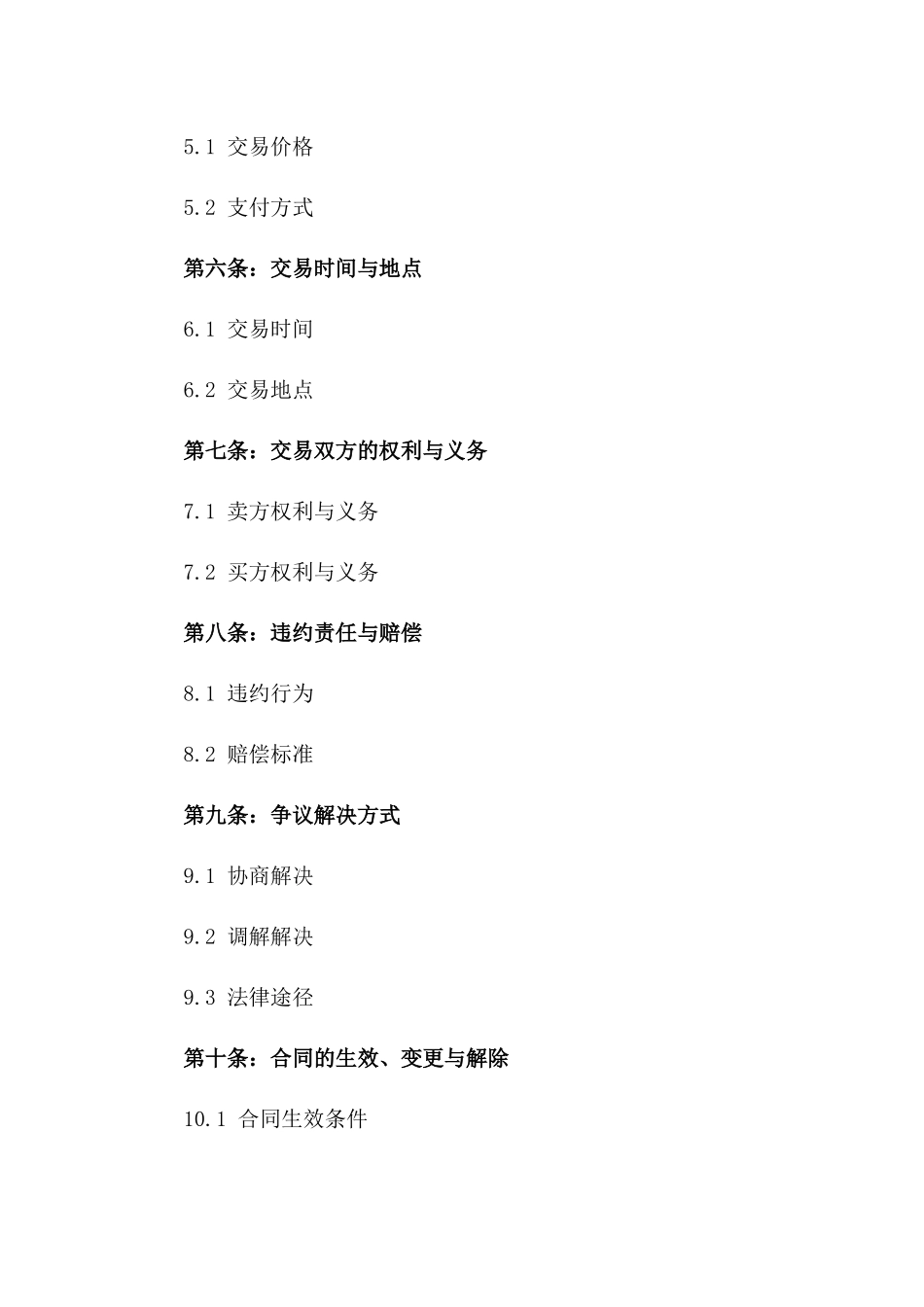 5.1 交易价格

5.2 支付方式

第六条：交易时间与地点

6.1 交易时间

6.2 交易地点

第七条：交易双方的权利与义务

7.1 卖方权利与义务

7.2 买方权利与义务

第八条：违约责任与赔偿

8.1 违约行为

8.2 赔偿标准

第九条：争议解决方式

9.1 协商解决

9.2 调解解决

9.3 法律途径

第十条：合同的生效、变更与解除

10.1 合同生效条件